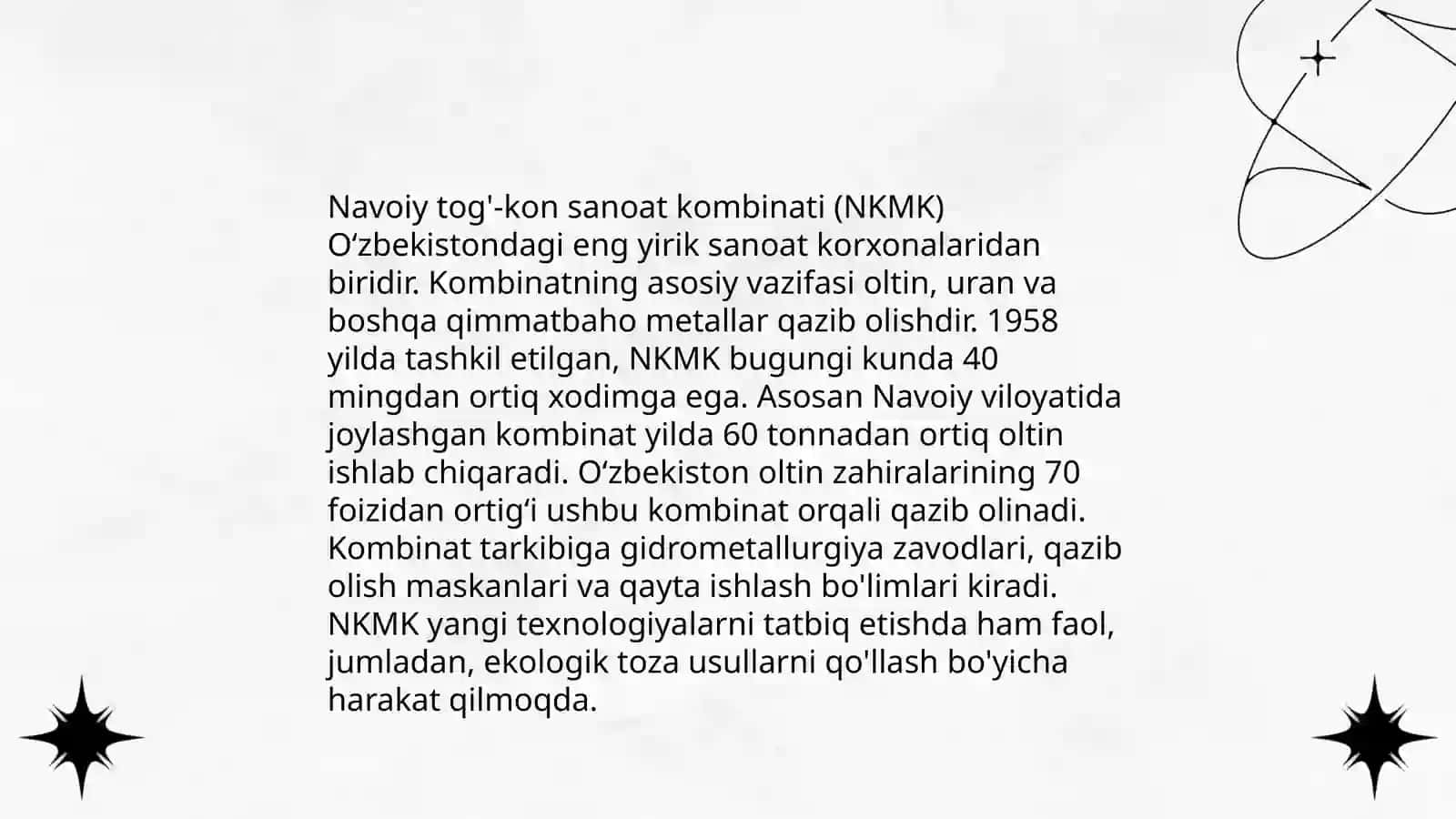 Navoiy tog'-kon sanoat kombinati (NKMK) O‘zbekistondagi eng yirik sanoat korxonalaridan biridir. Kombinatning asosiy vazifasi oltin, uran va boshqa qimmatbaho metallar qazib olishdir. 1958 yilda tashkil etilgan, NKMK bugungi kunda 40 mingdan ortiq xodimga ega. Asosan Navoiy viloyatida joylashgan kombinat yilda 60 tonnadan ortiq oltin ishlab chiqaradi. O‘zbekiston oltin zahiralarining 70 foizidan ortig‘i ushbu kombinat orqali qazib olinadi. Kombinat tarkibiga gidrometallurgiya zavodlari, qazib olish maskanlari va qayta ishlash bo'limlari kiradi. NKMK yangi texnologiyalarni tatbiq etishda ham faol, jumladan, ekologik toza usullarni qo'llash bo'yicha harakat qilmoqda.